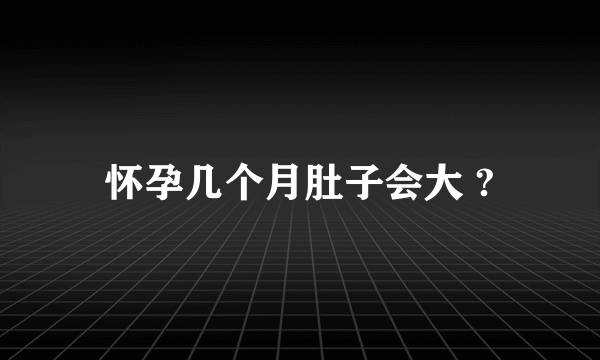 怀孕几个月肚子会大？